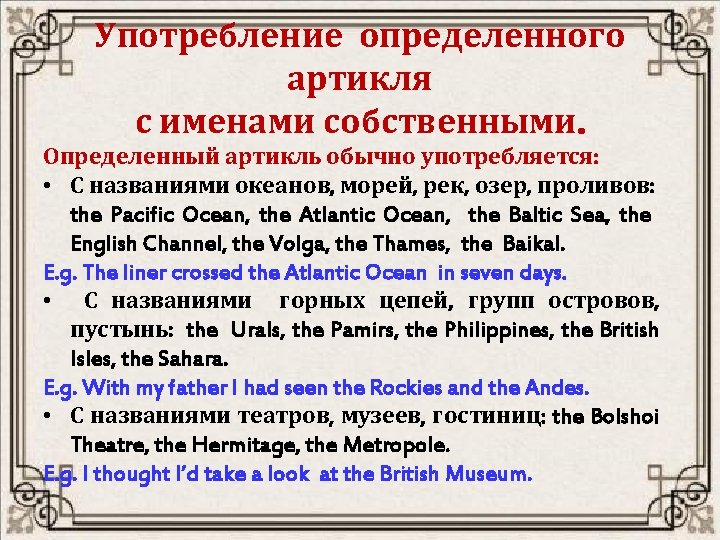 Употребление определенного артикля с именами собственными.

Определенный артикль обычно употребляется:

• С названиями океанов, морей, рек, озер, проливов: the Pacific Ocean, the Atlantic Ocean, the Baltic Sea, the English Channel, the Volga, the Thames, the Baikal.

E.g. The liner crossed the Atlantic Ocean in seven days.

• С названиями горных цепей, групп островов, пустынь: the Urals, the Pamirs, the Philippines, the British Isles, the Sahara.

E.g. With my father I had seen the Rockies and the Andes.

• С названиями театров, музеев, гостиниц: the Bolshoi Theatre, the Hermitage, the Metropole.

E.g. I thought I'd take a look at the British Museum.